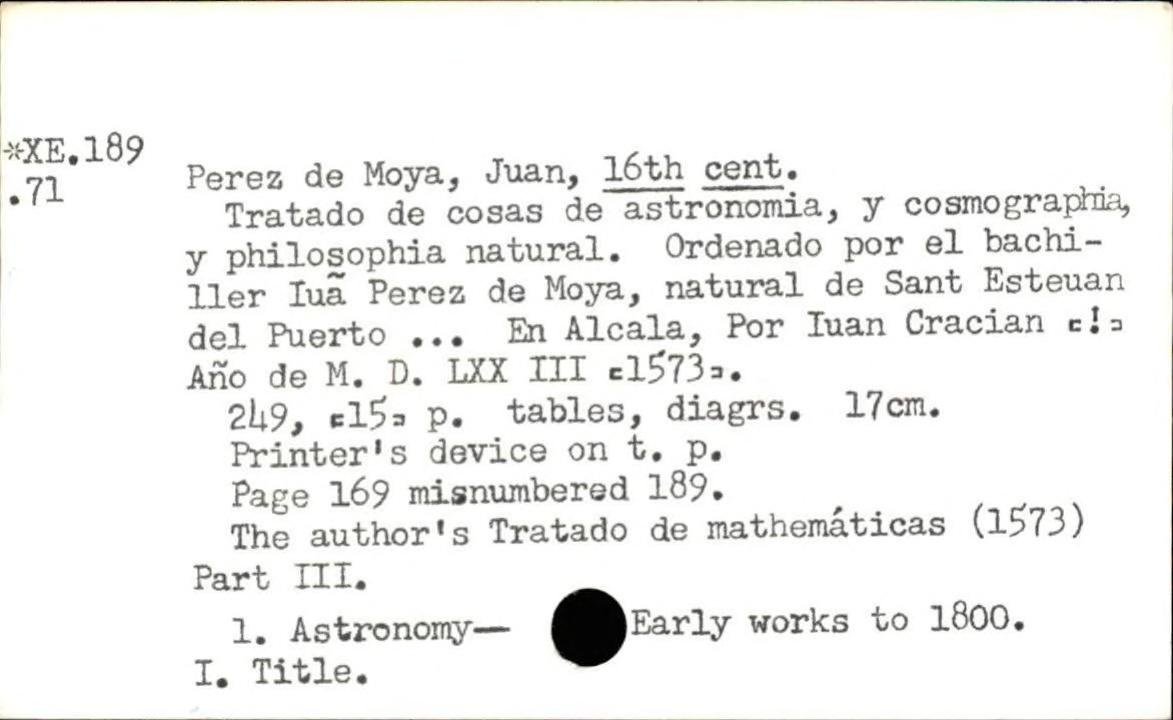 *XE.189
.71

Perez de Moya, Juan, 16th cent.
Tratado de cosas de astronomia, y cosmographia, y philosophia natural. Ordenado por el bachiller Iuã Perez de Moya, natural de Sant Esteuan del Puerto ... En Alcala, Por Iuan Cracian [!] Año de M. D. LXX III [1573].
249, [15] p. tables, diagrs. 17cm.
Printer's device on t. p.
Page 169 misnumbered 189.
The author's Tratado de mathemáticas (1573) Part III.
1. Astronomy— Early works to 1800.
I. Title.